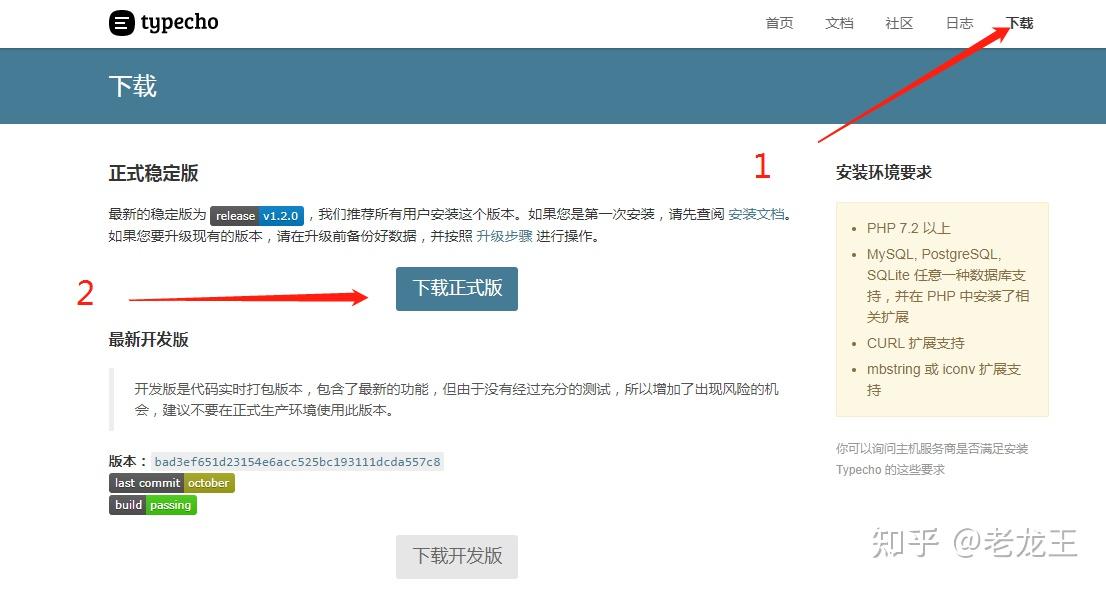 typecho

首页 文档 社区 日志 下载

下载

1

正式稳定版

最新的稳定版为 release v1.2.0，我们推荐所有用户安装这个版本。如果您是第一次安装，请先查阅 安装文档。如果您要升级现有的版本，请在升级前备份好数据，并按照 升级步骤 进行操作。

2

下载正式版

最新开发版

开发版是代码实时打包版本，包含了最新的功能，但由于没有经过充分的测试，所以增加了出现风险的机会，建议不要在正式生产环境使用此版本。

版本： bad3ef651d23154e6acc525bc193111dcda557c8

last commit october

build passing

下载开发版

安装环境要求

- PHP 7.2 以上
- MySQL, PostgreSQL, SQLite 任意一种数据库支持，并在 PHP 中安装了相关扩展
- CURL 扩展支持
- mbstring 或 iconv 扩展支持

你可以询问主机服务商是否满足安装 Typecho 的这些要求

知乎 @老龙王